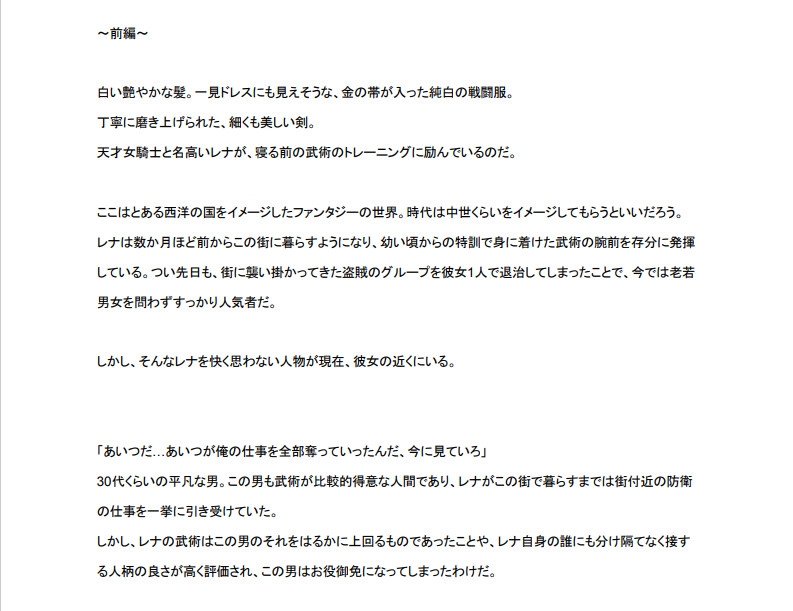 ～前編～

白い艶やかな髪。一見ドレスにも見えそうな、金の帯が入った純白の戦闘服。
丁寧に磨き上げられた、細くも美しい剣。
天才女騎士と名高いレナが、寝る前の武術のトレーニングに励んでいるのだ。

ここはとある西洋の国をイメージしたファンタジーの世界。時代は中世くらいをイメージしてもらうといいだろう。
レナは数か月ほど前からこの街に暮らすようになり、幼い頃からの特訓で身に着けた武術の腕前を存分に発揮している。つい先日も、街に襲い掛かってきた盗賊のグループを彼女1人で退治してしまったことで、今では老若男女を問わずすっかり人気者だ。

しかし、そんなレナを快く思わない人物が現在、彼女の近くにいる。

「あいつだ…あいつが俺の仕事を全部奪っていったんだ、今に見ていろ」
30代くらいの平凡な男。この男も武術が比較的得意な人間であり、レナがこの街で暮らすまでは街付近の防衛の仕事を一挙に引き受けていた。
しかし、レナの武術はこの男のそれをはるかに上回るものであったことや、レナ自身の誰にも分け隔てなく接する人柄の良さが高く評価され、この男はお役御免になってしまったわけだ。